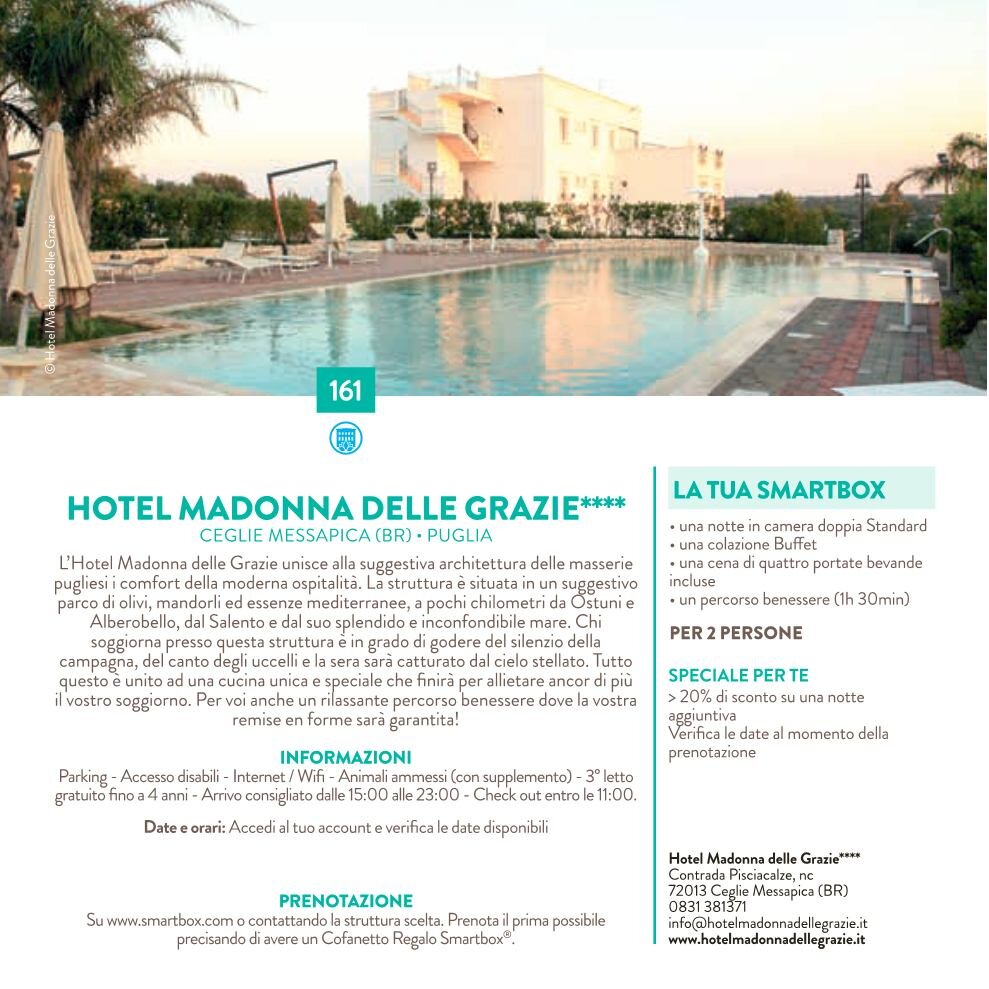 © Hotel Madonna delle Grazie

161

HOTEL MADONNA DELLE GRAZIE****
CEGLIE MESSAPICA (BR) • PUGLIA

L'Hotel Madonna delle Grazie unisce alla suggestiva architettura delle masserie pugliesi i comfort della moderna ospitalità. La struttura è situata in un suggestivo parco di olivi, mandorli ed essenze mediterranee, a pochi chilometri da Ostuni e Alberobello, dal Salento e dal suo splendido e inconfondibile mare. Chi soggiorna presso questa struttura è in grado di godere del silenzio della campagna, del canto degli uccelli e la sera sarà catturato dal cielo stellato. Tutto questo è unito ad una cucina unica e speciale che finirà per allietare ancor di più il vostro soggiorno. Per voi anche un rilassante percorso benessere dove la vostra remise en forme sarà garantita!

INFORMAZIONI
Parking - Accesso disabili - Internet / Wifi - Animali ammessi (con supplemento) - 3° letto gratuito fino a 4 anni - Arrivo consigliato dalle 15:00 alle 23:00 - Check out entro le 11:00.

Date e orari: Accedi al tuo account e verifica le date disponibili

PRENOTAZIONE
Su www.smartbox.com o contattando la struttura scelta. Prenota il prima possibile precisando di avere un Cofanetto Regalo Smartbox®.

LA TUA SMARTBOX
• una notte in camera doppia Standard
• una colazione Buffet
• una cena di quattro portate bevande incluse
• un percorso benessere (1h 30min)

PER 2 PERSONE

SPECIALE PER TE
> 20% di sconto su una notte aggiuntiva
Verifica le date al momento della prenotazione

Hotel Madonna delle Grazie****
Contrada Pisciacalze, nc
72013 Ceglie Messapica (BR)
0831 381371
info@hotelmadonnadellegrazie.it
www.hotelmadonnadellegrazie.it